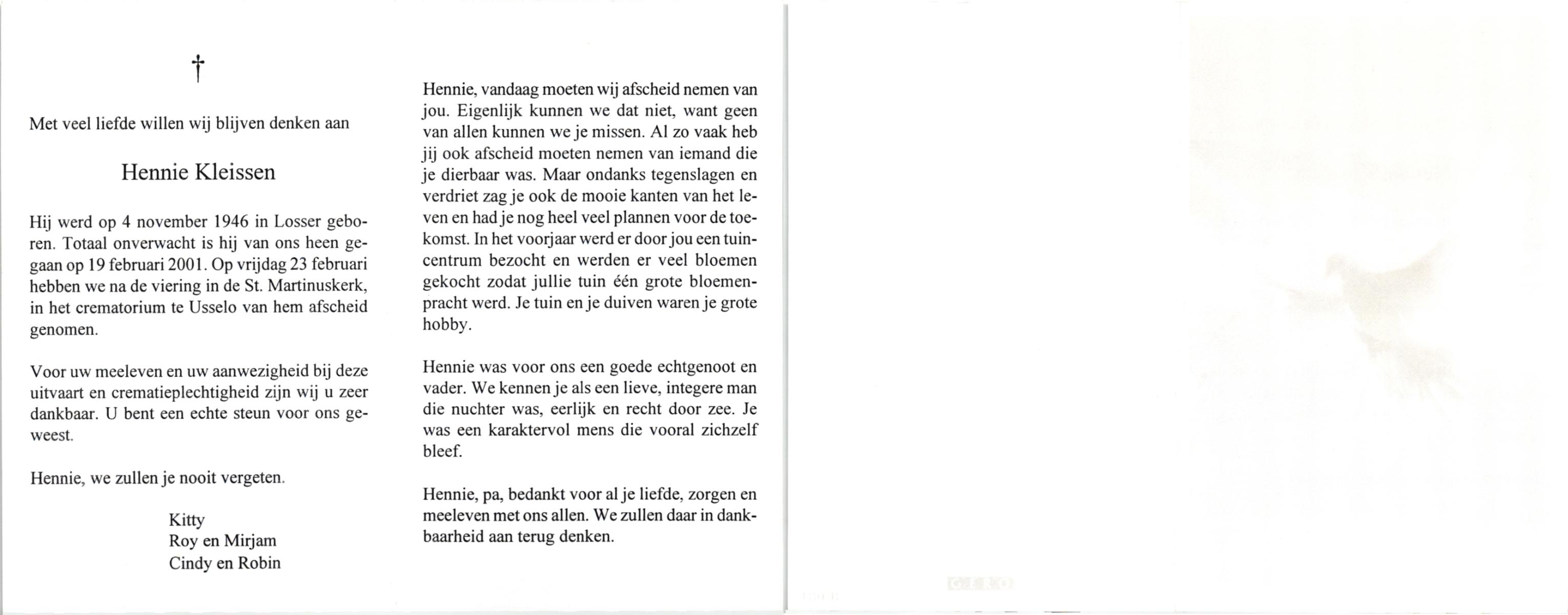 †

Met veel liefde willen wij blijven denken aan

Hennie Kleissen

Hij werd op 4 november 1946 in Losser geboren. Totaal onverwacht is hij van ons heen gegaan op 19 februari 2001. Op vrijdag 23 februari hebben we na de viering in de St. Martinuskerk, in het crematorium te Usselo van hem afscheid genomen.

Voor uw meeleven en uw aanwezigheid bij deze uitvaart en crematieplechtigheid zijn wij u zeer dankbaar. U bent een echte steun voor ons geweest.

Hennie, we zullen je nooit vergeten.

Kitty
Roy en Mirjam
Cindy en Robin

Hennie, vandaag moeten wij afscheid nemen van jou. Eigenlijk kunnen we dat niet, want geen van allen kunnen we je missen. Al zo vaak heb jij ook afscheid moeten nemen van iemand die je dierbaar was. Maar ondanks tegenslagen en verdriet zag je ook de mooie kanten van het leven en had je nog heel veel plannen voor de toekomst. In het voorjaar werd er door jou een tuincentrum bezocht en werden er veel bloemen gekocht zodat jullie tuin één grote bloemenpracht werd. Je tuin en je duiven waren je grote hobby.

Hennie was voor ons een goede echtgenoot en vader. We kennen je als een lieve, integere man die nuchter was, eerlijk en recht door zee. Je was een karaktervol mens die vooral zichzelf bleef.

Hennie, pa, bedankt voor al je liefde, zorgen en meeleven met ons allen. We zullen daar in dankbaarheid aan terug denken.

GERO